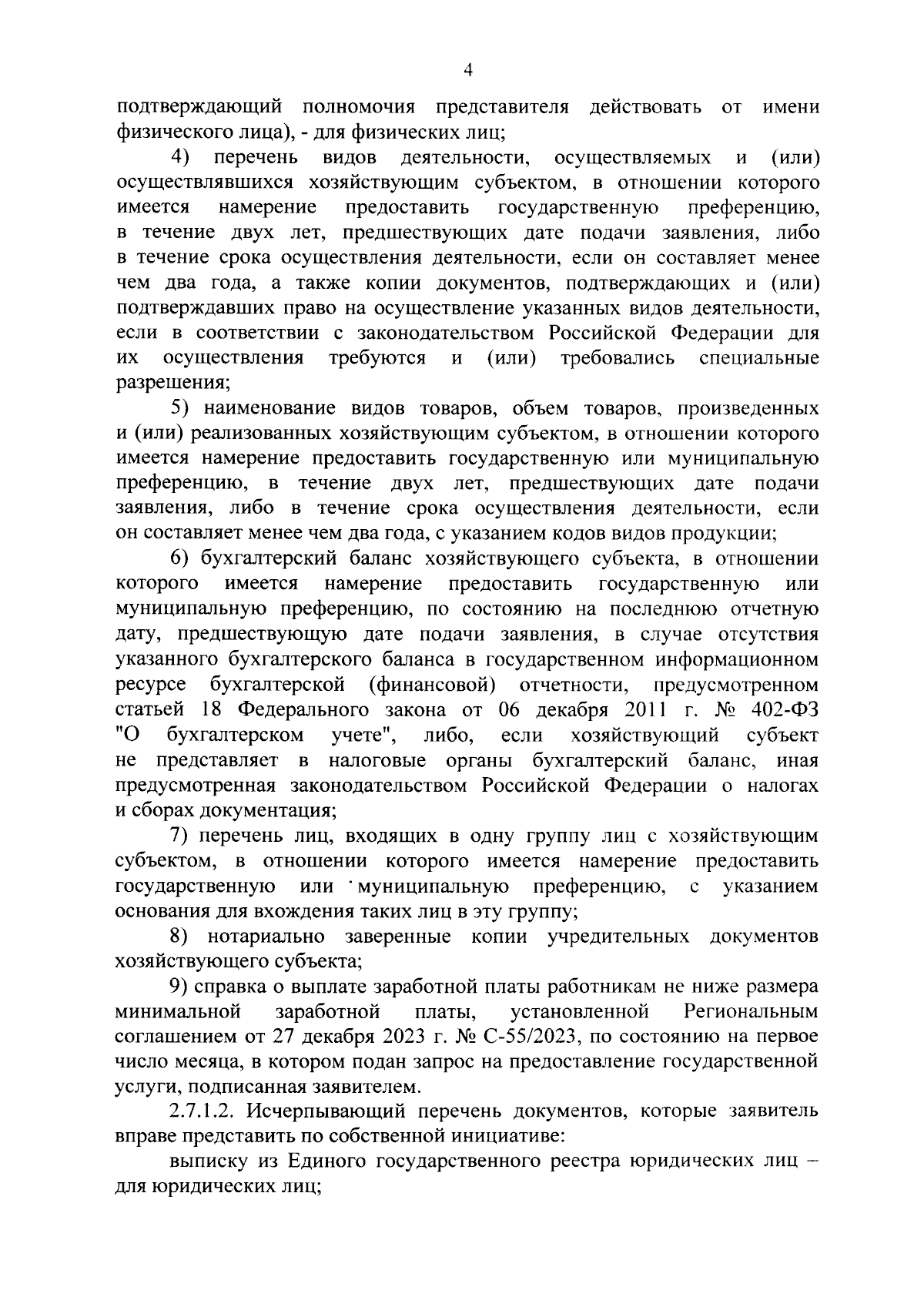 4

подтверждающий полномочия представителя действовать от имени физического лица), - для физических лиц;

4) перечень видов деятельности, осуществляемых и (или) осуществлявшихся хозяйствующим субъектом, в отношении которого имеется намерение предоставить государственную преференцию, в течение двух лет, предшествующих дате подачи заявления, либо в течение срока осуществления деятельности, если он составляет менее чем два года, а также копии документов, подтверждающих и (или) подтверждавших право на осуществление указанных видов деятельности, если в соответствии с законодательством Российской Федерации для их осуществления требуются и (или) требовались специальные разрешения;

5) наименование видов товаров, объем товаров, произведенных и (или) реализованных хозяйствующим субъектом, в отношении которого имеется намерение предоставить государственную или муниципальную преференцию, в течение двух лет, предшествующих дате подачи заявления, либо в течение срока осуществления деятельности, если он составляет менее чем два года, с указанием кодов видов продукции;

6) бухгалтерский баланс хозяйствующего субъекта, в отношении которого имеется намерение предоставить государственную или муниципальную преференцию, по состоянию на последнюю отчетную дату, предшествующую дате подачи заявления, в случае отсутствия указанного бухгалтерского баланса в государственном информационном ресурсе бухгалтерской (финансовой) отчетности, предусмотренном статьей 18 Федерального закона от 06 декабря 2011 г. № 402-ФЗ "О бухгалтерском учете", либо, если хозяйствующий субъект не представляет в налоговые органы бухгалтерский баланс, иная предусмотренная законодательством Российской Федерации о налогах и сборах документация;

7) перечень лиц, входящих в одну группу лиц с хозяйствующим субъектом, в отношении которого имеется намерение предоставить государственную или муниципальную преференцию, с указанием основания для вхождения таких лиц в эту группу;

8) нотариально заверенные копии учредительных документов хозяйствующего субъекта;

9) справка о выплате заработной платы работникам не ниже размера минимальной заработной платы, установленной Региональным соглашением от 27 декабря 2023 г. № С-55/2023, по состоянию на первое число месяца, в котором подан запрос на предоставление государственной услуги, подписанная заявителем.

2.7.1.2. Исчерпывающий перечень документов, которые заявитель вправе представить по собственной инициативе:

выписку из Единого государственного реестра юридических лиц – для юридических лиц;